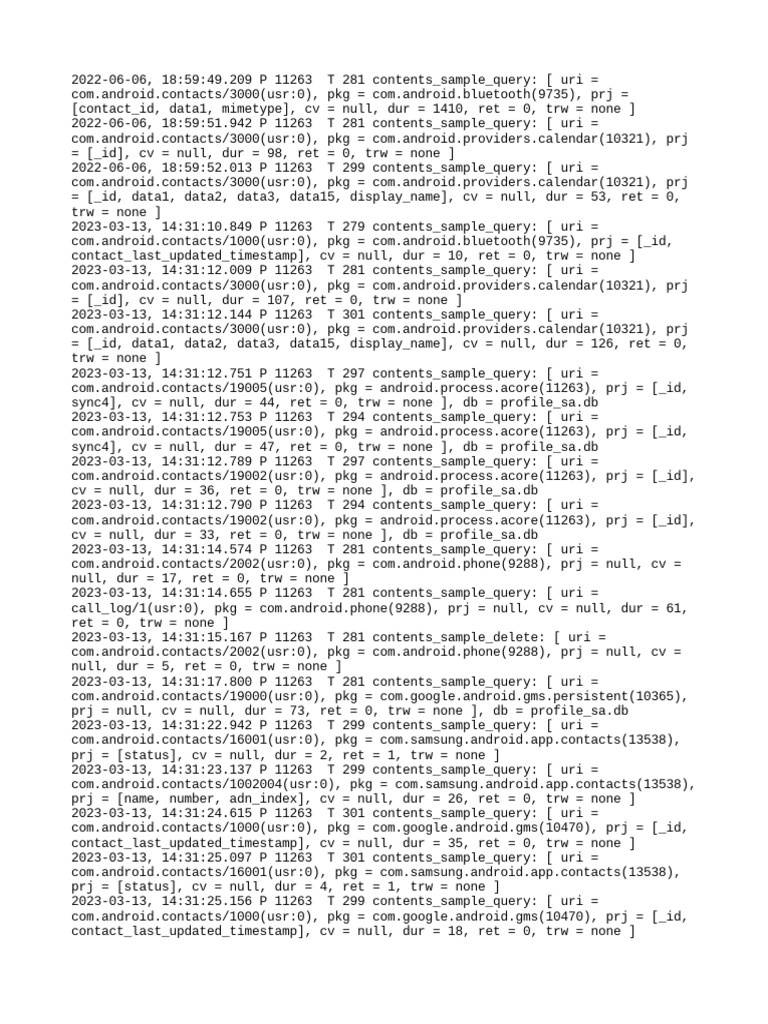 2022-06-06, 18:59:49.209 P 11263  T 281 contents_sample_query: [ uri = com.android.contacts/3000(usr:0), pkg = com.android.bluetooth(9735), prj = [contact_id, data1, mimetype], cv = null, dur = 1410, ret = 0, trw = none ]
2022-06-06, 18:59:51.942 P 11263  T 281 contents_sample_query: [ uri = com.android.contacts/3000(usr:0), pkg = com.android.providers.calendar(10321), prj = [_id], cv = null, dur = 98, ret = 0, trw = none ]
2022-06-06, 18:59:52.013 P 11263  T 299 contents_sample_query: [ uri = com.android.contacts/3000(usr:0), pkg = com.android.providers.calendar(10321), prj = [_id, data1, data2, data3, data15, display_name], cv = null, dur = 53, ret = 0, trw = none ]
2023-03-13, 14:31:10.849 P 11263  T 279 contents_sample_query: [ uri = com.android.contacts/1000(usr:0), pkg = com.android.bluetooth(9735), prj = [_id, contact_last_updated_timestamp], cv = null, dur = 10, ret = 0, trw = none ]
2023-03-13, 14:31:12.009 P 11263  T 281 contents_sample_query: [ uri = com.android.contacts/3000(usr:0), pkg = com.android.providers.calendar(10321), prj = [_id], cv = null, dur = 107, ret = 0, trw = none ]
2023-03-13, 14:31:12.144 P 11263  T 301 contents_sample_query: [ uri = com.android.contacts/3000(usr:0), pkg = com.android.providers.calendar(10321), prj = [_id, data1, data2, data3, data15, display_name], cv = null, dur = 126, ret = 0, trw = none ]
2023-03-13, 14:31:12.751 P 11263  T 297 contents_sample_query: [ uri = com.android.contacts/19005(usr:0), pkg = android.process.acore(11263), prj = [_id, sync4], cv = null, dur = 44, ret = 0, trw = none ], db = profile_sa.db
2023-03-13, 14:31:12.753 P 11263  T 294 contents_sample_query: [ uri = com.android.contacts/19005(usr:0), pkg = android.process.acore(11263), prj = [_id, sync4], cv = null, dur = 47, ret = 0, trw = none ], db = profile_sa.db
2023-03-13, 14:31:12.789 P 11263  T 297 contents_sample_query: [ uri = com.android.contacts/19002(usr:0), pkg = android.process.acore(11263), prj = [_id], cv = null, dur = 36, ret = 0, trw = none ], db = profile_sa.db
2023-03-13, 14:31:12.790 P 11263  T 294 contents_sample_query: [ uri = com.android.contacts/19002(usr:0), pkg = android.process.acore(11263), prj = [_id], cv = null, dur = 33, ret = 0, trw = none ], db = profile_sa.db
2023-03-13, 14:31:14.574 P 11263  T 281 contents_sample_query: [ uri = com.android.contacts/2002(usr:0), pkg = com.android.phone(9288), prj = null, cv = null, dur = 17, ret = 0, trw = none ]
2023-03-13, 14:31:14.655 P 11263  T 281 contents_sample_query: [ uri = call_log/1(usr:0), pkg = com.android.phone(9288), prj = null, cv = null, dur = 61, ret = 0, trw = none ]
2023-03-13, 14:31:15.167 P 11263  T 281 contents_sample_delete: [ uri = com.android.contacts/2002(usr:0), pkg = com.android.phone(9288), prj = null, cv = null, dur = 5, ret = 0, trw = none ]
2023-03-13, 14:31:17.800 P 11263  T 281 contents_sample_query: [ uri = com.android.contacts/19000(usr:0), pkg = com.google.android.gms.persistent(10365), prj = null, cv = null, dur = 73, ret = 0, trw = none ], db = profile_sa.db
2023-03-13, 14:31:22.942 P 11263  T 299 contents_sample_query: [ uri = com.android.contacts/16001(usr:0), pkg = com.samsung.android.app.contacts(13538), prj = [status], cv = null, dur = 2, ret = 1, trw = none ]
2023-03-13, 14:31:23.137 P 11263  T 299 contents_sample_query: [ uri = com.android.contacts/1002004(usr:0), pkg = com.samsung.android.app.contacts(13538), prj = [name, number, adn_index], cv = null, dur = 26, ret = 0, trw = none ]
2023-03-13, 14:31:24.615 P 11263  T 301 contents_sample_query: [ uri = com.android.contacts/1000(usr:0), pkg = com.google.android.gms(10470), prj = [_id, contact_last_updated_timestamp], cv = null, dur = 35, ret = 0, trw = none ]
2023-03-13, 14:31:25.097 P 11263  T 301 contents_sample_query: [ uri = com.android.contacts/16001(usr:0), pkg = com.samsung.android.app.contacts(13538), prj = [status], cv = null, dur = 4, ret = 1, trw = none ]
2023-03-13, 14:31:25.156 P 11263  T 299 contents_sample_query: [ uri = com.android.contacts/1000(usr:0), pkg = com.google.android.gms(10470), prj = [_id, contact_last_updated_timestamp], cv = null, dur = 18, ret = 0, trw = none ]